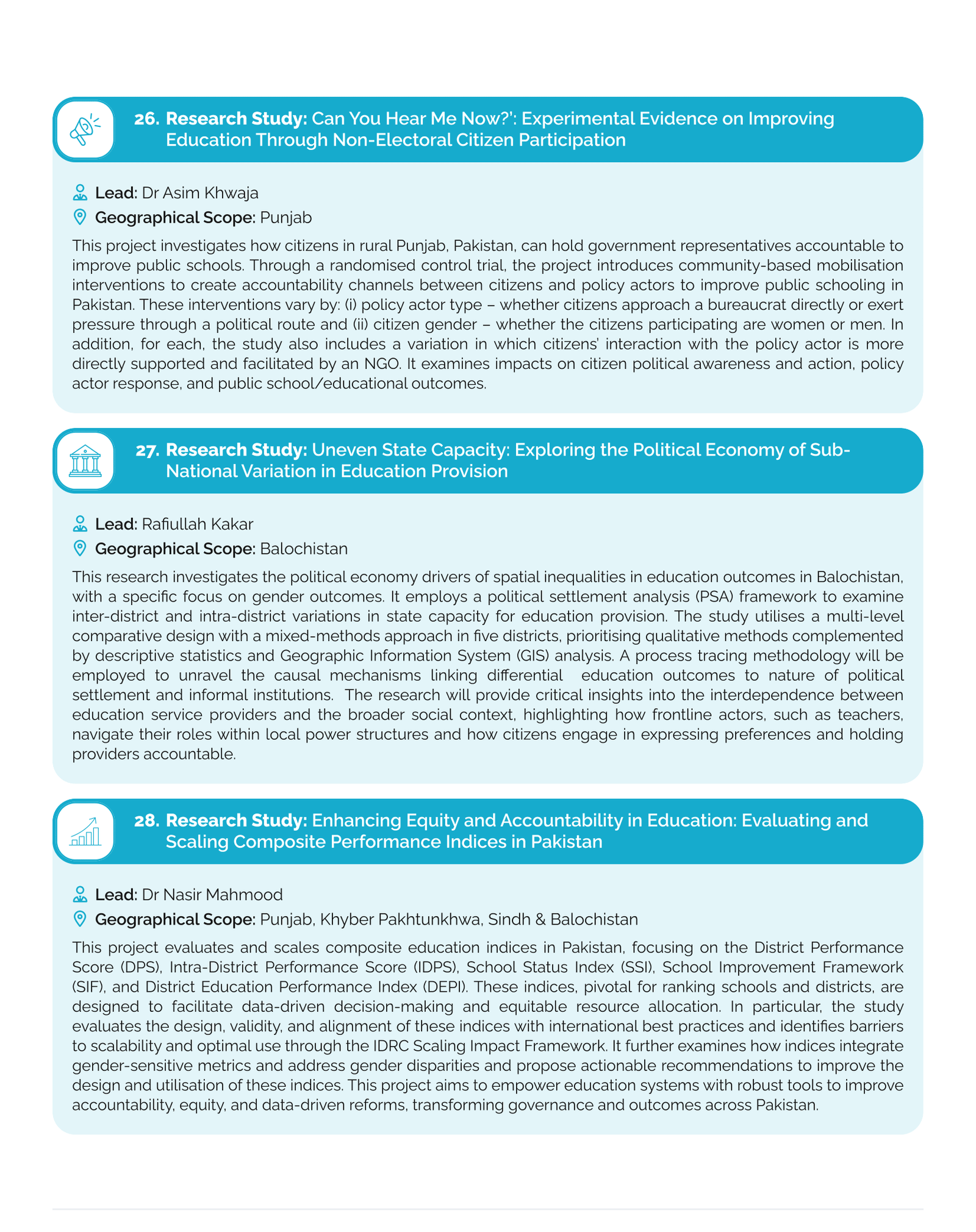 26. Research Study: Can You Hear Me Now?': Experimental Evidence on Improving Education Through Non-Electoral Citizen Participation

Lead: Dr Asim Khwaja

Geographical Scope: Punjab

This project investigates how citizens in rural Punjab, Pakistan, can hold government representatives accountable to improve public schools. Through a randomised control trial, the project introduces community-based mobilisation interventions to create accountability channels between citizens and policy actors to improve public schooling in Pakistan. These interventions vary by: (i) policy actor type – whether citizens approach a bureaucrat directly or exert pressure through a political route and (ii) citizen gender – whether the citizens participating are women or men. In addition, for each, the study also includes a variation in which citizens' interaction with the policy actor is more directly supported and facilitated by an NGO. It examines impacts on citizen political awareness and action, policy actor response, and public school/educational outcomes.

27. Research Study: Uneven State Capacity: Exploring the Political Economy of Sub-National Variation in Education Provision

Lead: Rafiullah Kakar

Geographical Scope: Balochistan

This research investigates the political economy drivers of spatial inequalities in education outcomes in Balochistan, with a specific focus on gender outcomes. It employs a political settlement analysis (PSA) framework to examine inter-district and intra-district variations in state capacity for education provision. The study utilises a multi-level comparative design with a mixed-methods approach in five districts, prioritising qualitative methods complemented by descriptive statistics and Geographic Information System (GIS) analysis. A process tracing methodology will be employed to unravel the causal mechanisms linking differential education outcomes to nature of political settlement and informal institutions. The research will provide critical insights into the interdependence between education service providers and the broader social context, highlighting how frontline actors, such as teachers, navigate their roles within local power structures and how citizens engage in expressing preferences and holding providers accountable.

28. Research Study: Enhancing Equity and Accountability in Education: Evaluating and Scaling Composite Performance Indices in Pakistan

Lead: Dr Nasir Mahmood

Geographical Scope: Punjab, Khyber Pakhtunkhwa, Sindh & Balochistan

This project evaluates and scales composite education indices in Pakistan, focusing on the District Performance Score (DPS), Intra-District Performance Score (IDPS), School Status Index (SSI), School Improvement Framework (SIF), and District Education Performance Index (DEPI). These indices, pivotal for ranking schools and districts, are designed to facilitate data-driven decision-making and equitable resource allocation. In particular, the study evaluates the design, validity, and alignment of these indices with international best practices and identifies barriers to scalability and optimal use through the IDRC Scaling Impact Framework. It further examines how indices integrate gender-sensitive metrics and address gender disparities and propose actionable recommendations to improve the design and utilisation of these indices. This project aims to empower education systems with robust tools to improve accountability, equity, and data-driven reforms, transforming governance and outcomes across Pakistan.